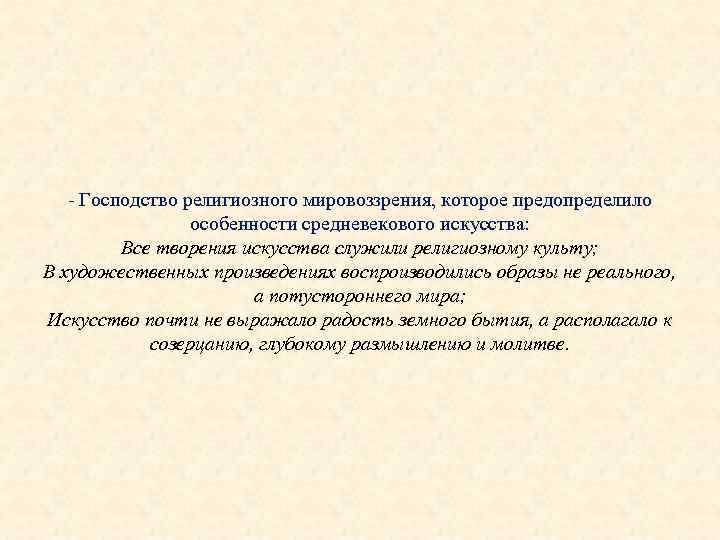 - Господство религиозного мировоззрения, которое предопределило особенности средневекового искусства:
Все творения искусства служили религиозному культу;
В художественных произведениях воспроизводились образы не реального, а потустороннего мира;
Искусство почти не выражало радость земного бытия, а располагало к созерцанию, глубокому размышлению и молитве.